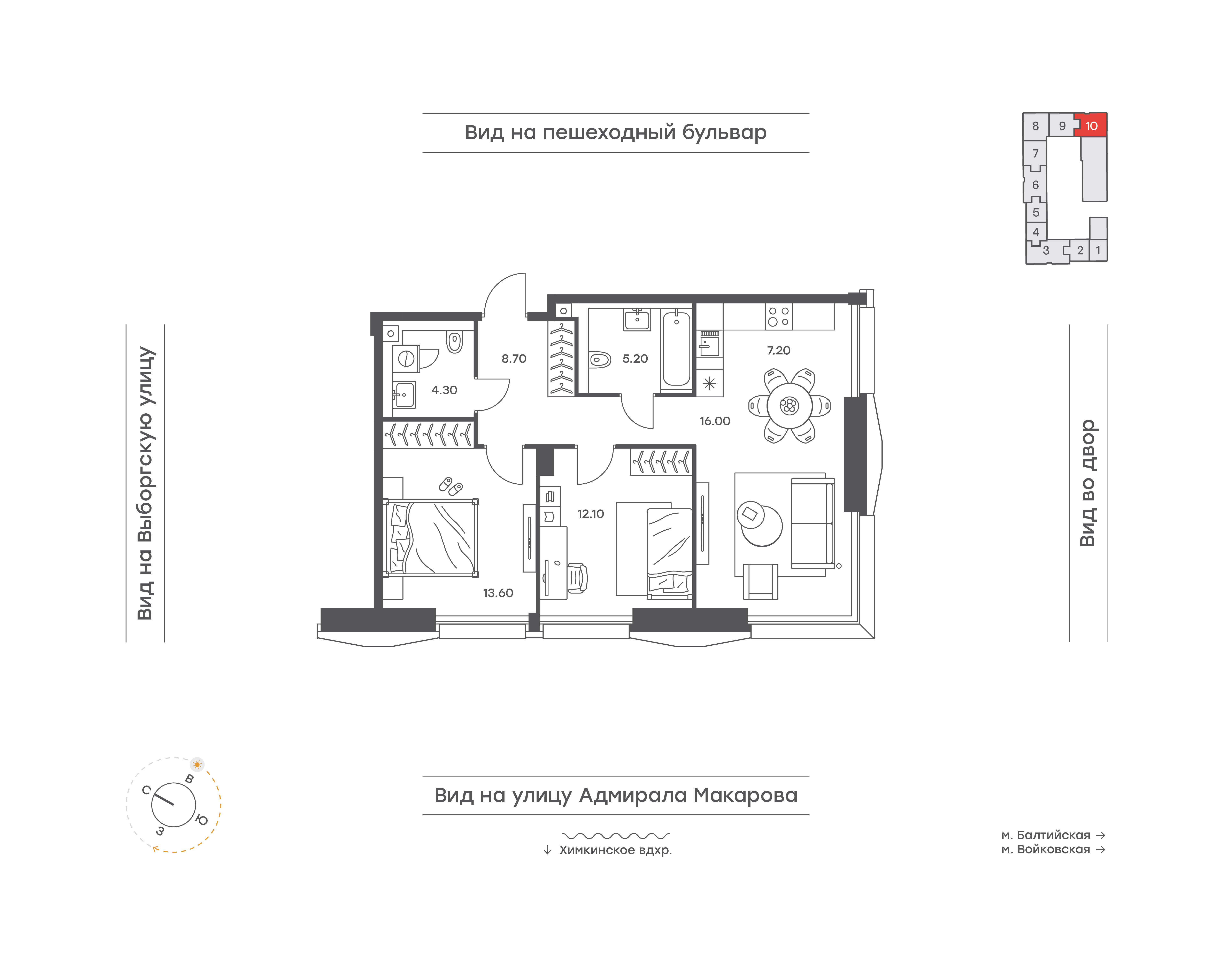 Вид на пешеходный бульвар

8
9
10
7
6
5
4
3
2
1

Вид на Выборгскую улицу

8.70
4.30
5.20
7.20
16.00
12.10
13.60

Вид во двор

С
В
Ю
З

Вид на улицу Адмирала Макарова

↓ Химкинское вдхр.

м. Балтийская →
м. Войковская →